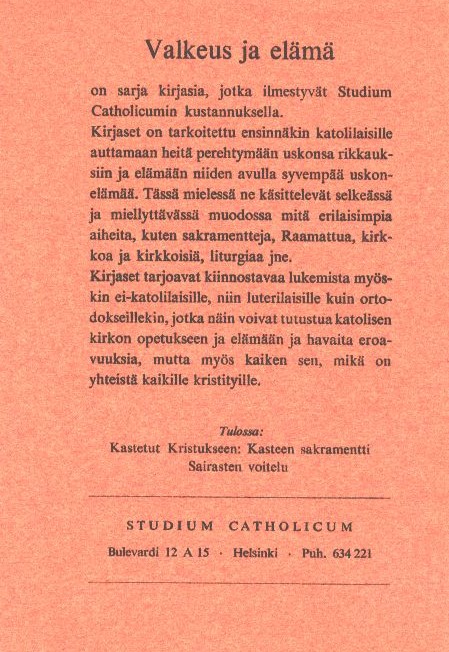 Valkeus ja elämä

on sarja kirjasia, jotka ilmestyvät Studium Catholicumin kustannuksella.
Kirjaset on tarkoitettu ensinnäkin katolilaisille auttamaan heitä perehtymään uskonsa rikkauksiin ja elämään niiden avulla syvempää uskonelämää. Tässä mielessä ne käsittelevät selkeässä ja miellyttävässä muodossa mitä erilaisimpia aiheita, kuten sakramentteja, Raamattua, kirkkoa ja kirkkoisiä, liturgiaa jne.
Kirjaset tarjoavat kiinnostavaa lukemista myöskin ei-katolilaisille, niin luterilaisille kuin ortodokseillekin, jotka näin voivat tutustua katolisen kirkon opetukseen ja elämään ja havaita eroavuuksia, mutta myös kaiken sen, mikä on yhteistä kaikille kristityille.

Tulossa:
Kastetut Kristukseen: Kasteen sakramentti
Sairasten voitelu

STUDIUM CATHOLICUM

Bulevardi 12 A 15 · Helsinki · Puh. 634 221